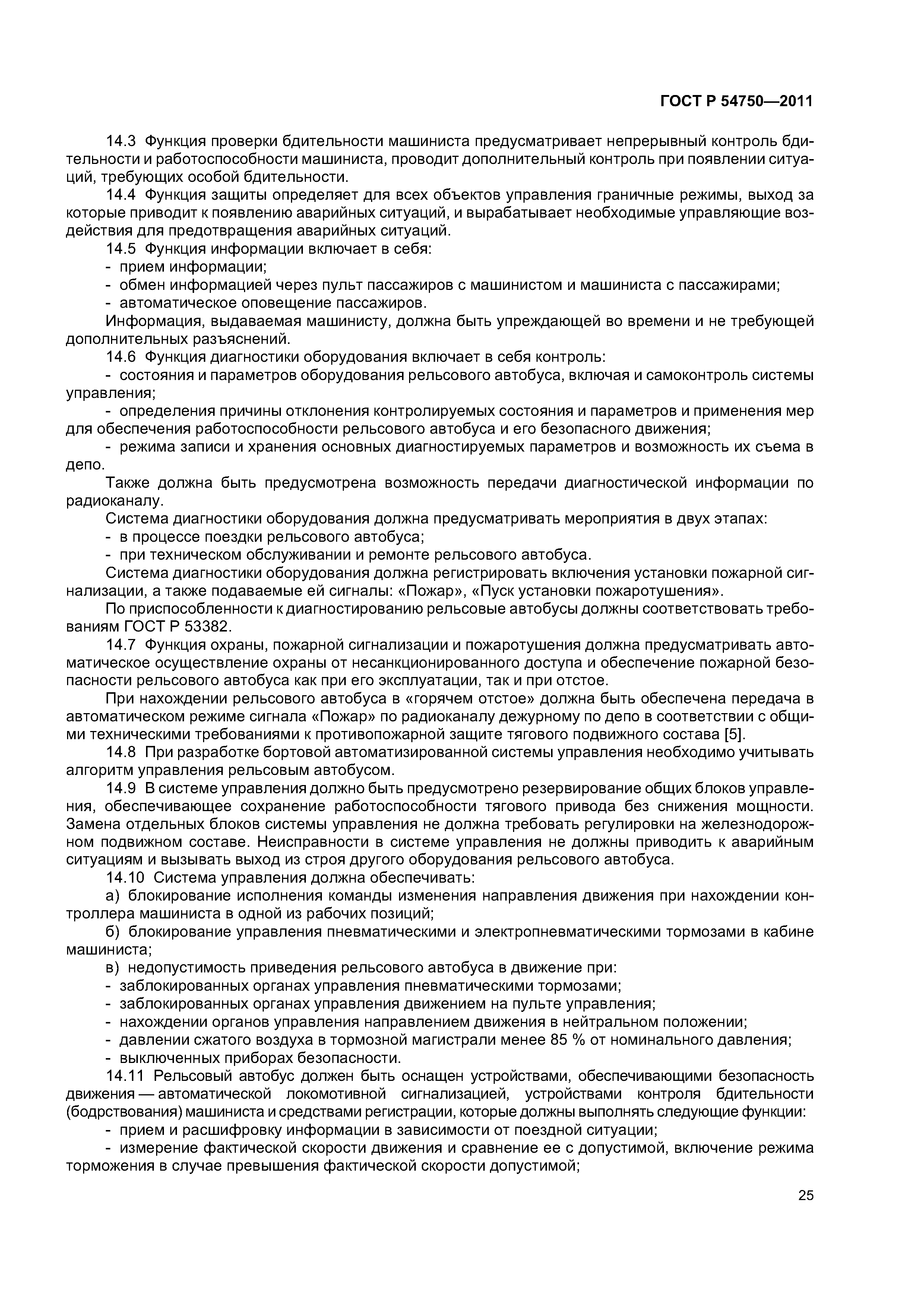 ГОСТ Р 54750—2011

14.3 Функция проверки бдительности машиниста предусматривает непрерывный контроль бдительности и работоспособности машиниста, проводит дополнительный контроль при появлении ситуаций, требующих особой бдительности.

14.4 Функция защиты определяет для всех объектов управления граничные режимы, выход за которые приводит к появлению аварийных ситуаций, и вырабатывает необходимые управляющие воздействия для предотвращения аварийных ситуаций.

14.5 Функция информации включает в себя:
- прием информации;
- обмен информацией через пульт пассажиров с машинистом и машиниста с пассажирами;
- автоматическое оповещение пассажиров.

Информация, выдаваемая машинисту, должна быть упреждающей во времени и не требующей дополнительных разъяснений.

14.6 Функция диагностики оборудования включает в себя контроль:
- состояния и параметров оборудования рельсового автобуса, включая и самоконтроль системы управления;
- определения причины отклонения контролируемых состояния и параметров и применения мер для обеспечения работоспособности рельсового автобуса и его безопасного движения;
- режима записи и хранения основных диагностируемых параметров и возможность их съема в депо.

Также должна быть предусмотрена возможность передачи диагностической информации по радиоканалу.

Система диагностики оборудования должна предусматривать мероприятия в двух этапах:
- в процессе поездки рельсового автобуса;
- при техническом обслуживании и ремонте рельсового автобуса.

Система диагностики оборудования должна регистрировать включения установки пожарной сигнализации, а также подаваемые ей сигналы: «Пожар», «Пуск установки пожаротушения».

По приспособленности к диагностированию рельсовые автобусы должны соответствовать требованиям ГОСТ Р 53382.

14.7 Функция охраны, пожарной сигнализации и пожаротушения должна предусматривать автоматическое осуществление охраны от несанкционированного доступа и обеспечение пожарной безопасности рельсового автобуса как при его эксплуатации, так и при отстое.

При нахождении рельсового автобуса в «горячем отстое» должна быть обеспечена передача в автоматическом режиме сигнала «Пожар» по радиоканалу дежурному по депо в соответствии с общими техническими требованиями к противопожарной защите тягового подвижного состава [5].

14.8 При разработке бортовой автоматизированной системы управления необходимо учитывать алгоритм управления рельсовым автобусом.

14.9 В системе управления должно быть предусмотрено резервирование общих блоков управления, обеспечивающее сохранение работоспособности тягового привода без снижения мощности. Замена отдельных блоков системы управления не должна требовать регулировки на железнодорожном подвижном составе. Неисправности в системе управления не должны приводить к аварийным ситуациям и вызывать выход из строя другого оборудования рельсового автобуса.

14.10 Система управления должна обеспечивать:

а) блокирование исполнения команды изменения направления движения при нахождении контроллера машиниста в одной из рабочих позиций;

б) блокирование управления пневматическими и электропневматическими тормозами в кабине машиниста;

в) недопустимость приведения рельсового автобуса в движение при:
- заблокированных органах управления пневматическими тормозами;
- заблокированных органах управления движением на пульте управления;
- нахождении органов управления направлением движения в нейтральном положении;
- давлении сжатого воздуха в тормозной магистрали менее 85 % от номинального давления;
- выключенных приборах безопасности.

14.11 Рельсовый автобус должен быть оснащен устройствами, обеспечивающими безопасность движения — автоматической локомотивной сигнализацией, устройствами контроля бдительности (бодрствования) машиниста и средствами регистрации, которые должны выполнять следующие функции:
- прием и расшифровку информации в зависимости от поездной ситуации;
- измерение фактической скорости движения и сравнение ее с допустимой, включение режима торможения в случае превышения фактической скорости допустимой;

25